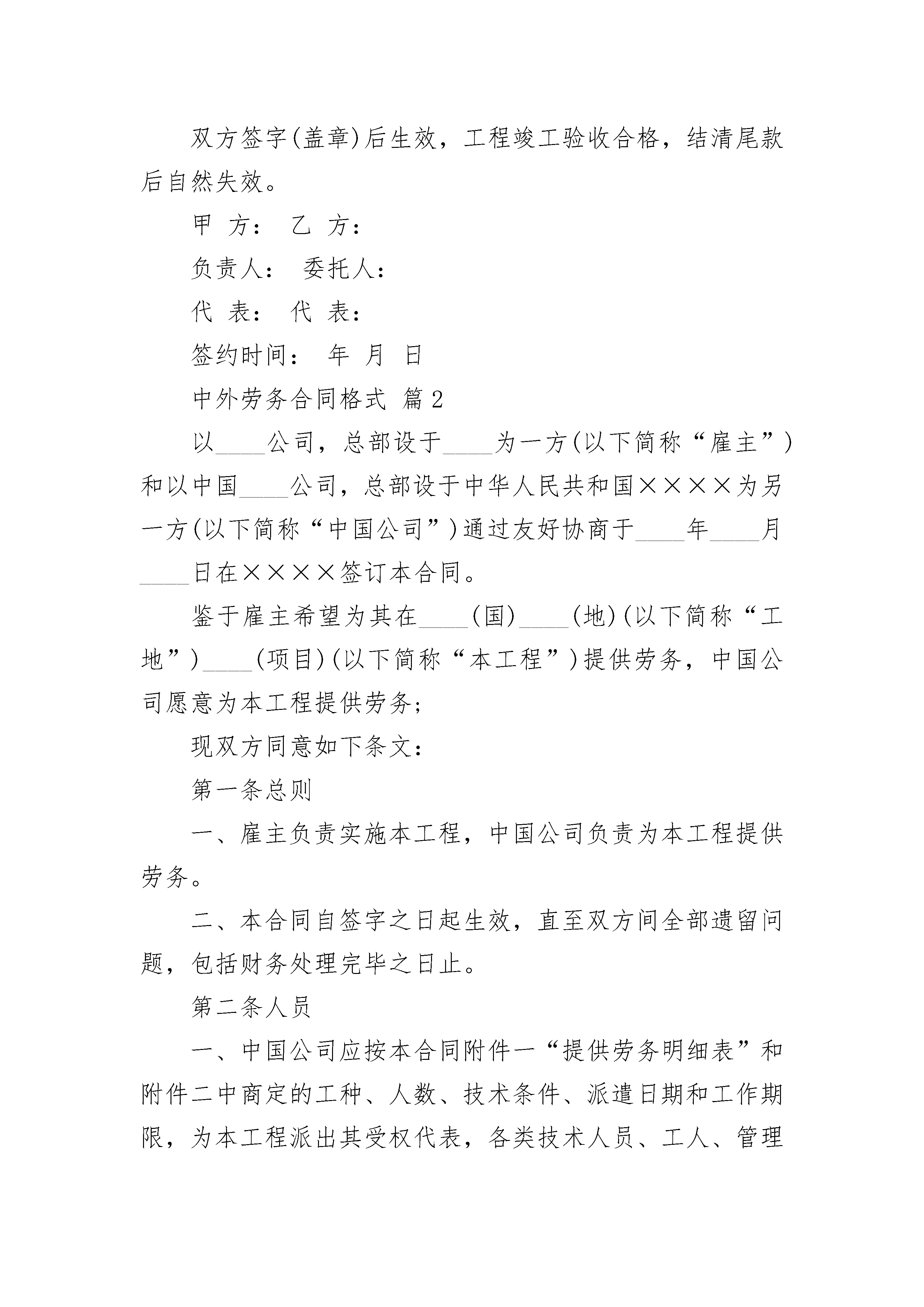 双方签字(盖章)后生效，工程竣工验收合格，结清尾款后自然失效。

甲 方： 乙 方：

负责人： 委托人：

代 表： 代 表：

签约时间： 年 月 日

中外劳务合同格式 篇2

以____公司，总部设于____为一方(以下简称“雇主”)和以中国____公司，总部设于中华人民共和国××××为另一方(以下简称“中国公司”)通过友好协商于____年____月____日在××××签订本合同。

鉴于雇主希望为其在____(国)____(地)(以下简称“工地”)____(项目)(以下简称“本工程”)提供劳务，中国公司愿意为本工程提供劳务;

现双方同意如下条文：

第一条总则

一、雇主负责实施本工程，中国公司负责为本工程提供劳务。

二、本合同自签字之日起生效，直至双方间全部遗留问题，包括财务处理完毕之日止。

第二条人员

一、中国公司应按本合同附件一“提供劳务明细表”和附件二中商定的工种、人数、技术条件、派遣日期和工作期限，为本工程派出其受权代表，各类技术人员、工人、管理